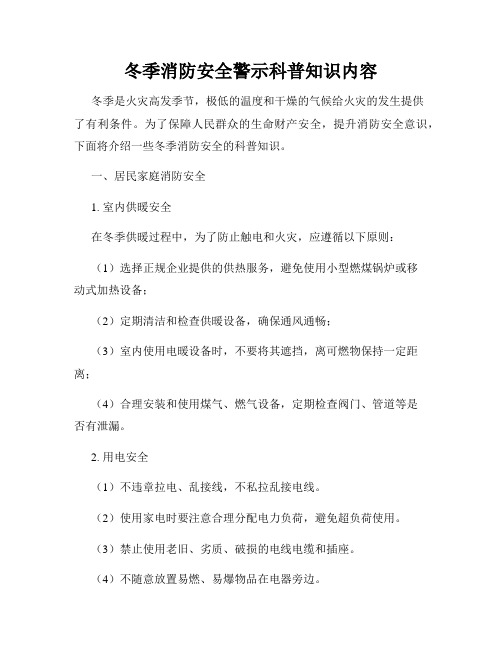 冬季消防安全警示科普知识内容

冬季是火灾高发季节，极低的温度和干燥的气候给火灾的发生提供了有利条件。为了保障人民群众的生命财产安全，提升消防安全意识，下面将介绍一些冬季消防安全的科普知识。

一、居民家庭消防安全

1. 室内供暖安全

在冬季供暖过程中，为了防止触电和火灾，应遵循以下原则：

（1）选择正规企业提供的供热服务，避免使用小型燃煤锅炉或移动式加热设备；

（2）定期清洁和检查供暖设备，确保通风通畅；

（3）室内使用电暖设备时，不要将其遮挡，离可燃物保持一定距离；

（4）合理安装和使用煤气、燃气设备，定期检查阀门、管道等是否有泄漏。

2. 用电安全

（1）不违章拉电、乱接线，不私拉乱接电线。

（2）使用家电时要注意合理分配电力负荷，避免超负荷使用。

（3）禁止使用老旧、劣质、破损的电线电缆和插座。

（4）不随意放置易燃、易爆物品在电器旁边。